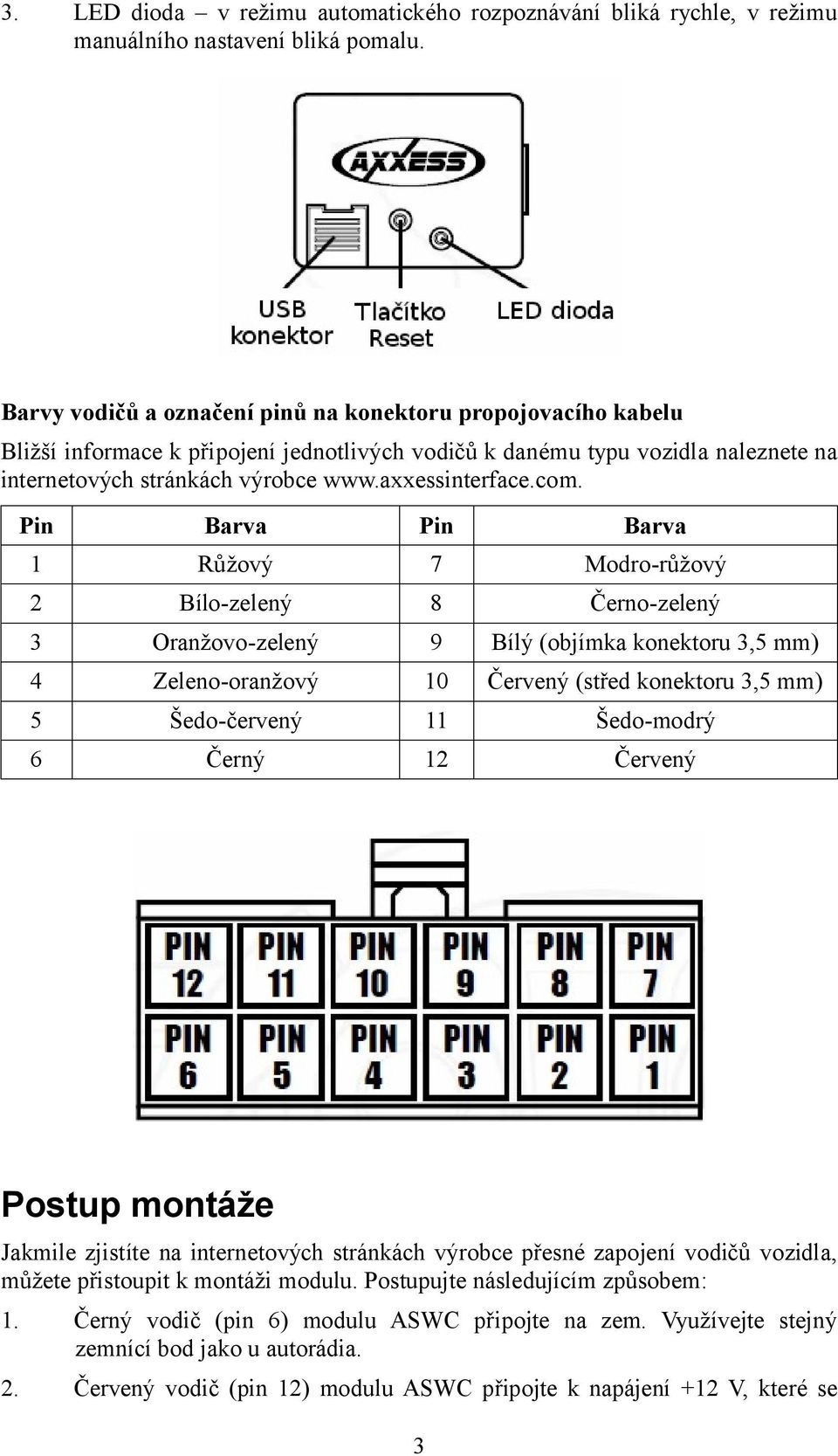 3. LED dioda – v režimu automatického rozpoznávání bliká rychle, v režimu manuálního nastavení bliká pomalu.

AXXESS

USB konektor

Tlačítko Reset

LED dioda

Barvy vodičů a označení pinů na konektoru propojovacího kabelu

Bližší informace k připojení jednotlivých vodičů k danému typu vozidla naleznete na internetových stránkách výrobce www.axxessinterface.com.

| Pin | Barva | Pin | Barva |
|---|---|---|---|
| 1 | Růžový | 7 | Modro-růžový |
| 2 | Bílo-zelený | 8 | Černo-zelený |
| 3 | Oranžovo-zelený | 9 | Bílý (objímka konektoru 3,5 mm) |
| 4 | Zeleno-oranžový | 10 | Červený (střed konektoru 3,5 mm) |
| 5 | Šedo-červený | 11 | Šedo-modrý |
| 6 | Černý | 12 | Červený |

PIN 12 PIN 11 PIN 10 PIN 9 PIN 8 PIN 7
PIN 6 PIN 5 PIN 4 PIN 3 PIN 2 PIN 1

Postup montáže

Jakmile zjistíte na internetových stránkách výrobce přesné zapojení vodičů vozidla, můžete přistoupit k montáži modulu. Postupujte následujícím způsobem:

1. Černý vodič (pin 6) modulu ASWC připojte na zem. Využívejte stejný zemnící bod jako u autorádia.

2. Červený vodič (pin 12) modulu ASWC připojte k napájení +12 V, které se

3